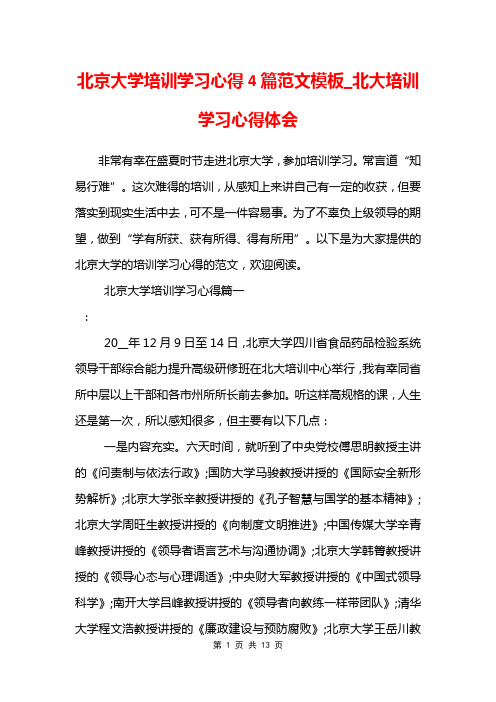 北京大学培训学习心得4篇范文模板_北大培训学习心得体会

非常有幸在盛夏时节走进北京大学，参加培训学习。常言道“知易行难”。这次难得的培训，从感知上来讲自己有一定的收获，但要落实到现实生活中去，可不是一件容易事。为了不辜负上级领导的期望，做到“学有所获、获有所得、得有所用”。以下是为大家提供的北京大学的培训学习心得的范文，欢迎阅读。

北京大学培训学习心得篇一

：

20__年12月9日至14日，北京大学四川省食品药品检验系统领导干部综合能力提升高级研修班在北大培训中心举行，我有幸同省所中层以上干部和各市州所所长前去参加。听这样高规格的课，人生还是第一次，所以感知很多，但主要有以下几点：

一是内容充实。六天时间，就听到了中央党校傅思明教授主讲的《问责制与依法行政》;国防大学马骏教授讲授的《国际安全新形势解析》;北京大学张辛教授讲授的《孔子智慧与国学的基本精神》;北京大学周旺生教授讲授的《向制度文明推进》;中国传媒大学辛青峰教授讲授的《领导者语言艺术与沟通协调》;北京大学韩箐教授讲授的《领导心态与心理调适》;中央财大军教授讲授的《中国式领导科学》;南开大学吕峰教授讲授的《领导者向教练一样带团队》;清华大学程文浩教授讲授的《廉政建设与预防腐败》;北京大学王岳川教

第 1 页 共 13 页